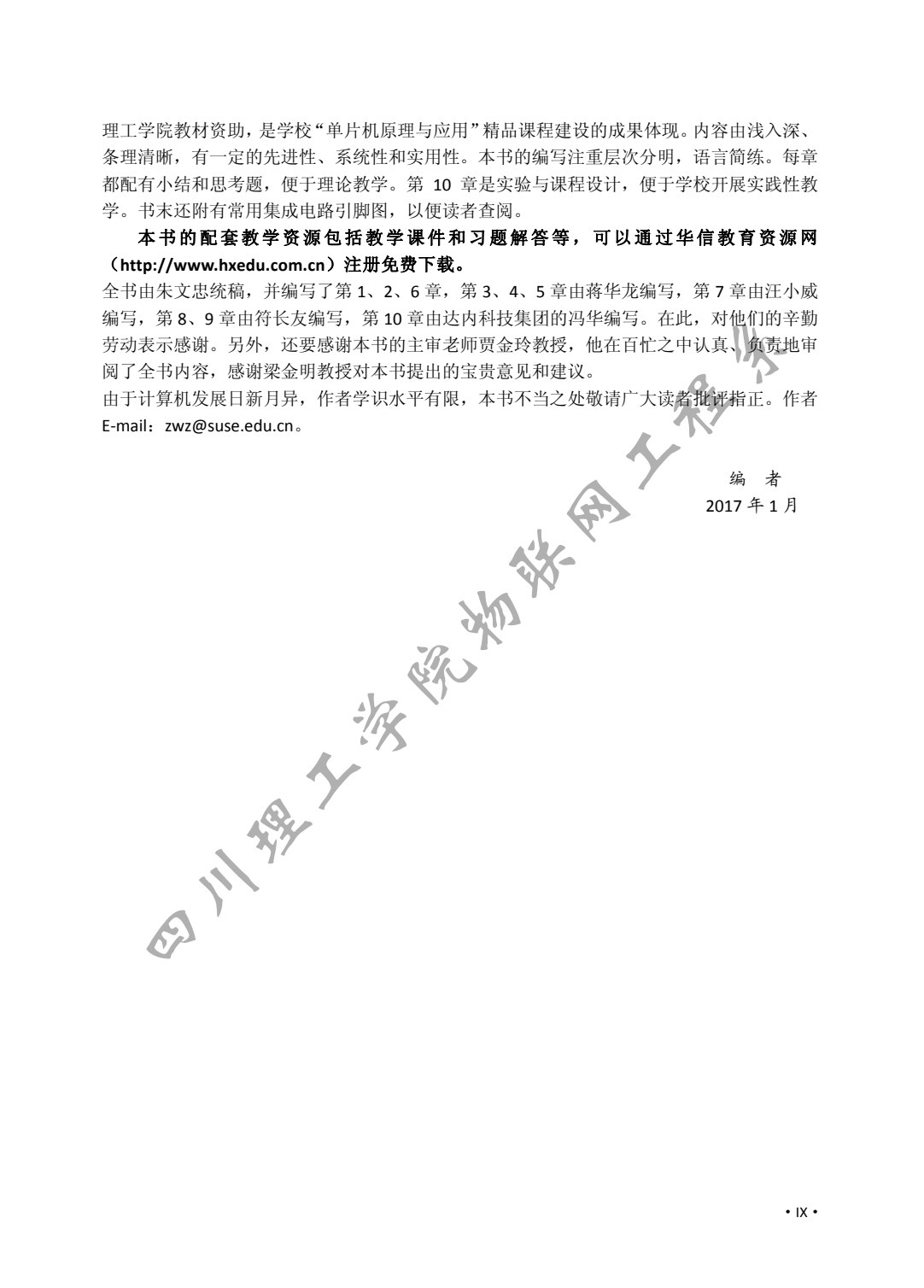 理工学院教材资助，是学校“单片机原理与应用”精品课程建设的成果体现。内容由浅入深、条理清晰，有一定的先进性、系统性和实用性。本书的编写注重层次分明，语言简练。每章都配有小结和思考题，便于理论教学。第 10 章是实验与课程设计，便于学校开展实践性教学。书末还附有常用集成电路引脚图，以便读者查阅。

本书的配套教学资源包括教学课件和习题解答等，可以通过华信教育资源网（http://www.hxedu.com.cn）注册免费下载。

全书由朱文忠统稿，并编写了第 1、2、6 章，第 3、4、5 章由蒋华龙编写，第 7 章由汪小威编写，第 8、9 章由符长友编写，第 10 章由达内科技集团的冯华编写。在此，对他们的辛勤劳动表示感谢。另外，还要感谢本书的主审老师贾金玲教授，他在百忙之中认真、负责地审阅了全书内容，感谢梁金明教授对本书提出的宝贵意见和建议。

由于计算机发展日新月异，作者学识水平有限，本书不当之处敬请广大读者批评指正。作者 E-mail：zwz@suse.edu.cn。

编　者
2017 年 1 月

四川理工学院物联网工程系

• IX •